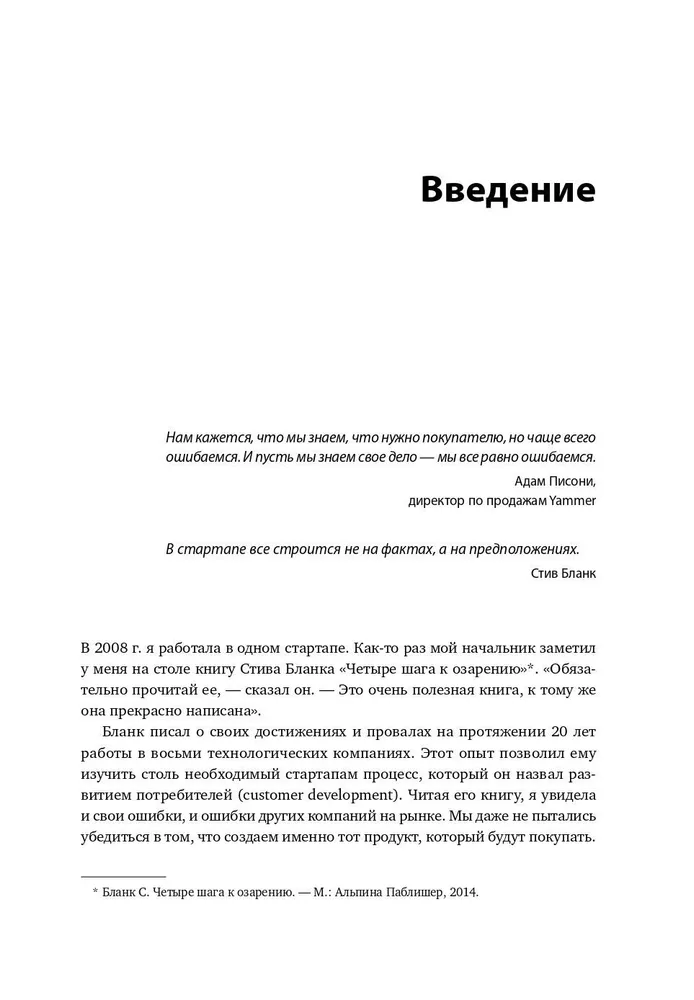 Введение

Нам кажется, что мы знаем, что нужно покупателю, но чаще всего ошибаемся. И пусть мы знаем свое дело — мы все равно ошибаемся.

Адам Писони,
директор по продажам Yammer

В стартапе все строится не на фактах, а на предположениях.

Стив Бланк

В 2008 г. я работала в одном стартапе. Как-то раз мой начальник заметил у меня на столе книгу Стива Бланка «Четыре шага к озарению»*. «Обязательно прочитай ее, — сказал он. — Это очень полезная книга, к тому же она прекрасно написана».

Бланк писал о своих достижениях и провалах на протяжении 20 лет работы в восьми технологических компаниях. Этот опыт позволил ему изучить столь необходимый стартапам процесс, который он назвал развитием потребителей (customer development). Читая его книгу, я увидела и свои ошибки, и ошибки других компаний на рынке. Мы даже не пытались убедиться в том, что создаем именно тот продукт, который будут покупать.

* Бланк С. Четыре шага к озарению. — М.: Альпина Паблишер, 2014.